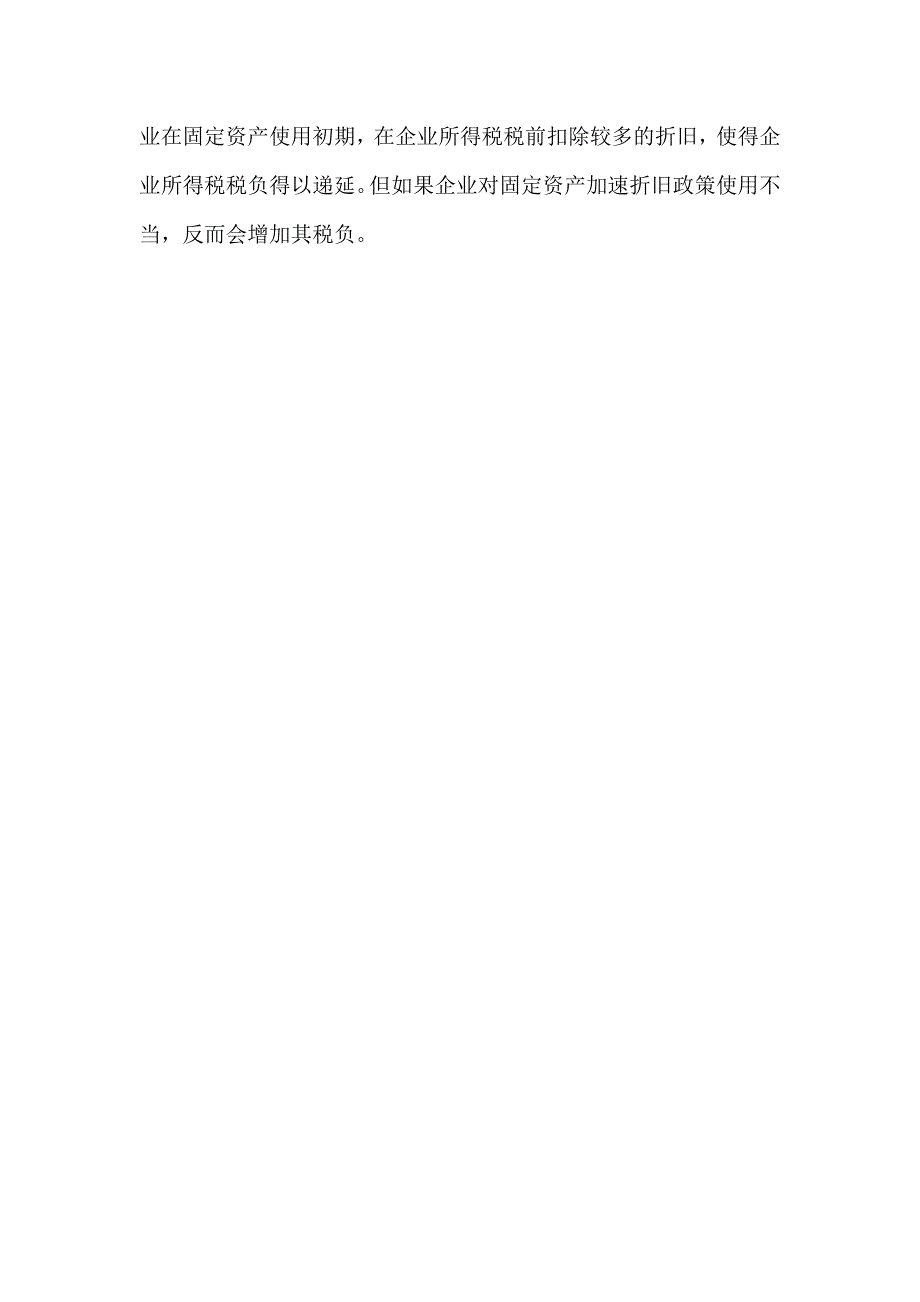 业在固定资产使用初期，在企业所得税税前扣除较多的折旧，使得企业所得税税负得以递延。但如果企业对固定资产加速折旧政策使用不当，反而会增加其税负。